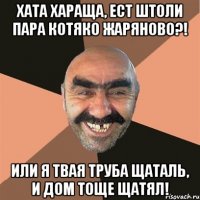 ХАТА ХАРАЩА, ЕСТ ШТОЛИ ПАРА КОТЯКО ЖАРЯНОВО?!

ИЛИ Я ТВАЯ ТРУБА ЩАТАЛЬ, И ДОМ ТОЩЕ ЩАТЯЛ!

risovach.ru